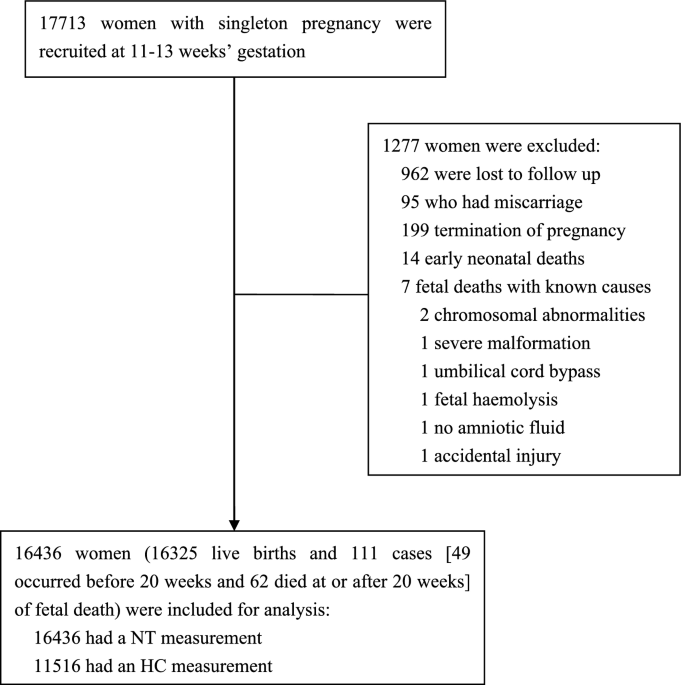 17713 women with singleton pregnancy were recruited at 11-13 weeks' gestation

1277 women were excluded:
962 were lost to follow up
95 who had miscarriage
199 termination of pregnancy
14 early neonatal deaths
7 fetal deaths with known causes
2 chromosomal abnormalities
1 severe malformation
1 umbilical cord bypass
1 fetal haemolysis
1 no amniotic fluid
1 accidental injury

16436 women (16325 live births and 111 cases [49 occurred before 20 weeks and 62 died at or after 20 weeks] of fetal death) were included for analysis:
16436 had a NT measurement
11516 had an HC measurement